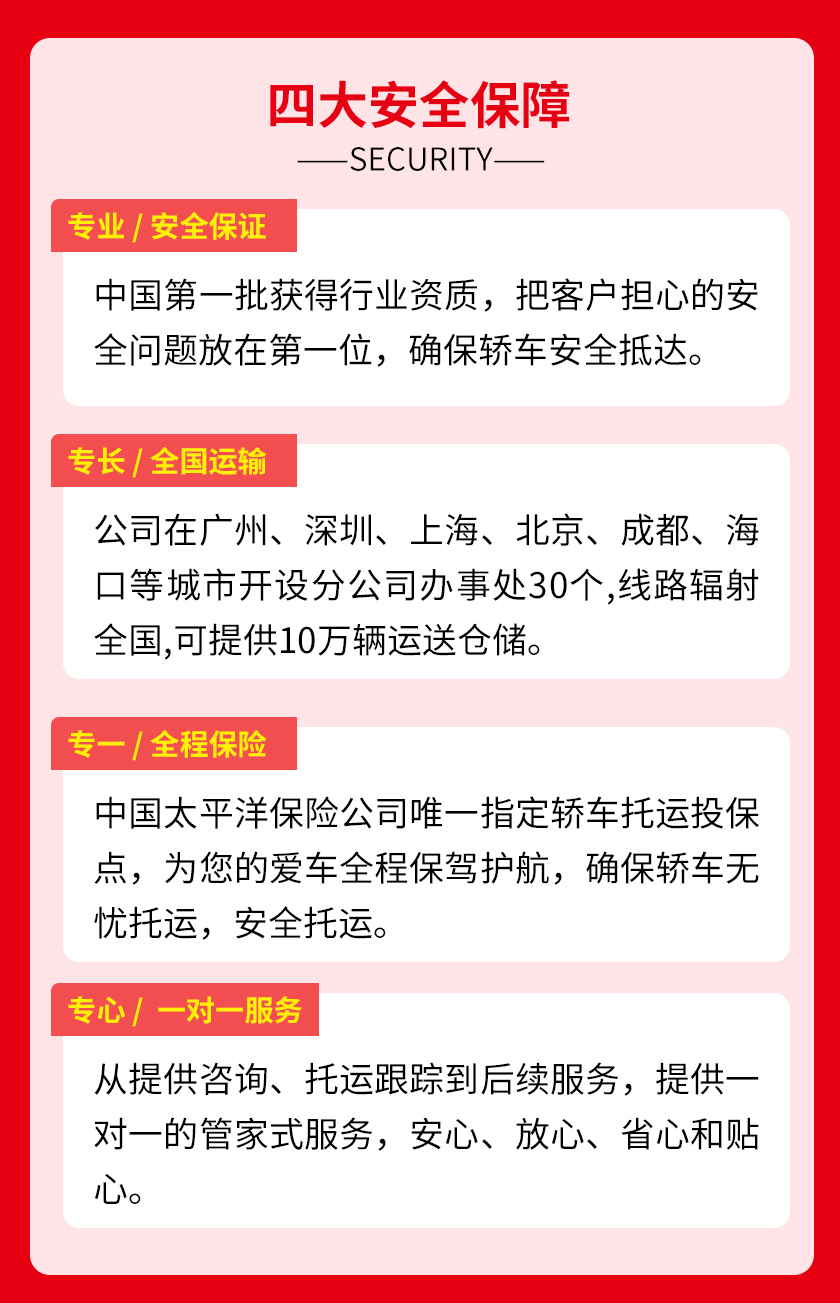 四大安全保障

——SECURITY——

专业 / 安全保证

中国第一批获得行业资质，把客户担心的安全问题放在第一位，确保轿车安全抵达。

专长 / 全国运输

公司在广州、深圳、上海、北京、成都、海口等城市开设分公司办事处30个,线路辐射全国,可提供10万辆运送仓储。

专一 / 全程保险

中国太平洋保险公司唯一指定轿车托运投保点，为您的爱车全程保驾护航，确保轿车无忧托运，安全托运。

专心 / 一对一服务

从提供咨询、托运跟踪到后续服务，提供一对一的管家式服务，安心、放心、省心和贴心。